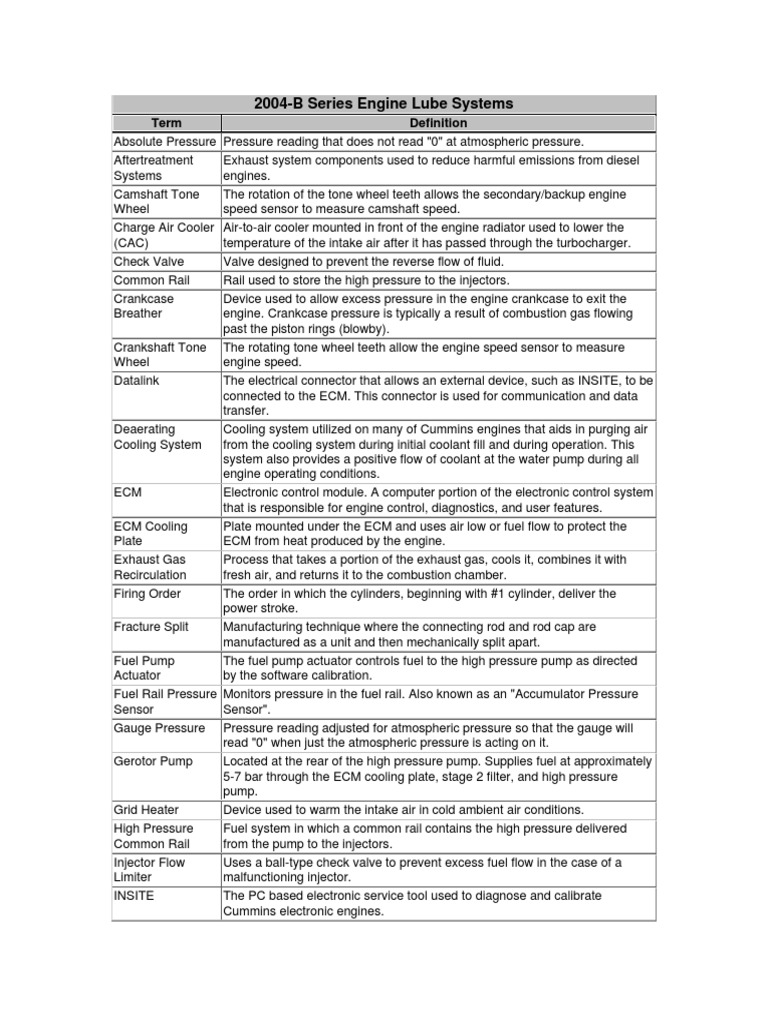 2004-B Series Engine Lube Systems

| Term | Definition |
|---|---|
| Absolute Pressure | Pressure reading that does not read "0" at atmospheric pressure. |
| Aftertreatment Systems | Exhaust system components used to reduce harmful emissions from diesel engines. |
| Camshaft Tone Wheel | The rotation of the tone wheel teeth allows the secondary/backup engine speed sensor to measure camshaft speed. |
| Charge Air Cooler (CAC) | Air-to-air cooler mounted in front of the engine radiator used to lower the temperature of the intake air after it has passed through the turbocharger. |
| Check Valve | Valve designed to prevent the reverse flow of fluid. |
| Common Rail | Rail used to store the high pressure to the injectors. |
| Crankcase Breather | Device used to allow excess pressure in the engine crankcase to exit the engine. Crankcase pressure is typically a result of combustion gas flowing past the piston rings (blowby). |
| Crankshaft Tone Wheel | The rotating tone wheel teeth allow the engine speed sensor to measure engine speed. |
| Datalink | The electrical connector that allows an external device, such as INSITE, to be connected to the ECM. This connector is used for communication and data transfer. |
| Deaerating Cooling System | Cooling system utilized on many of Cummins engines that aids in purging air from the cooling system during initial coolant fill and during operation. This system also provides a positive flow of coolant at the water pump during all engine operating conditions. |
| ECM | Electronic control module. A computer portion of the electronic control system that is responsible for engine control, diagnostics, and user features. |
| ECM Cooling Plate | Plate mounted under the ECM and uses air low or fuel flow to protect the ECM from heat produced by the engine. |
| Exhaust Gas Recirculation | Process that takes a portion of the exhaust gas, cools it, combines it with fresh air, and returns it to the combustion chamber. |
| Firing Order | The order in which the cylinders, beginning with #1 cylinder, deliver the power stroke. |
| Fracture Split | Manufacturing technique where the connecting rod and rod cap are manufactured as a unit and then mechanically split apart. |
| Fuel Pump Actuator | The fuel pump actuator controls fuel to the high pressure pump as directed by the software calibration. |
| Fuel Rail Pressure Sensor | Monitors pressure in the fuel rail. Also known as an "Accumulator Pressure Sensor". |
| Gauge Pressure | Pressure reading adjusted for atmospheric pressure so that the gauge will read "0" when just the atmospheric pressure is acting on it. |
| Gerotor Pump | Located at the rear of the high pressure pump. Supplies fuel at approximately 5-7 bar through the ECM cooling plate, stage 2 filter, and high pressure pump. |
| Grid Heater | Device used to warm the intake air in cold ambient air conditions. |
| High Pressure Common Rail | Fuel system in which a common rail contains the high pressure delivered from the pump to the injectors. |
| Injector Flow Limiter | Uses a ball-type check valve to prevent excess fuel flow in the case of a malfunctioning injector. |
| INSITE | The PC based electronic service tool used to diagnose and calibrate Cummins electronic engines. |